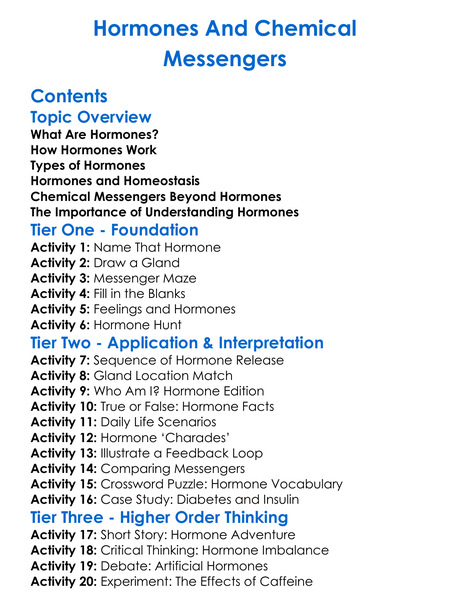 Hormones And Chemical Messengers

Contents

Topic Overview

What Are Hormones?
How Hormones Work
Types of Hormones
Hormones and Homeostasis
Chemical Messengers Beyond Hormones
The Importance of Understanding Hormones

Tier One - Foundation

Activity 1: Name That Hormone
Activity 2: Draw a Gland
Activity 3: Messenger Maze
Activity 4: Fill in the Blanks
Activity 5: Feelings and Hormones
Activity 6: Hormone Hunt

Tier Two - Application & Interpretation

Activity 7: Sequence of Hormone Release
Activity 8: Gland Location Match
Activity 9: Who Am I? Hormone Edition
Activity 10: True or False: Hormone Facts
Activity 11: Daily Life Scenarios
Activity 12: Hormone 'Charades'
Activity 13: Illustrate a Feedback Loop
Activity 14: Comparing Messengers
Activity 15: Crossword Puzzle: Hormone Vocabulary
Activity 16: Case Study: Diabetes and Insulin

Tier Three - Higher Order Thinking

Activity 17: Short Story: Hormone Adventure
Activity 18: Critical Thinking: Hormone Imbalance
Activity 19: Debate: Artificial Hormones
Activity 20: Experiment: The Effects of Caffeine